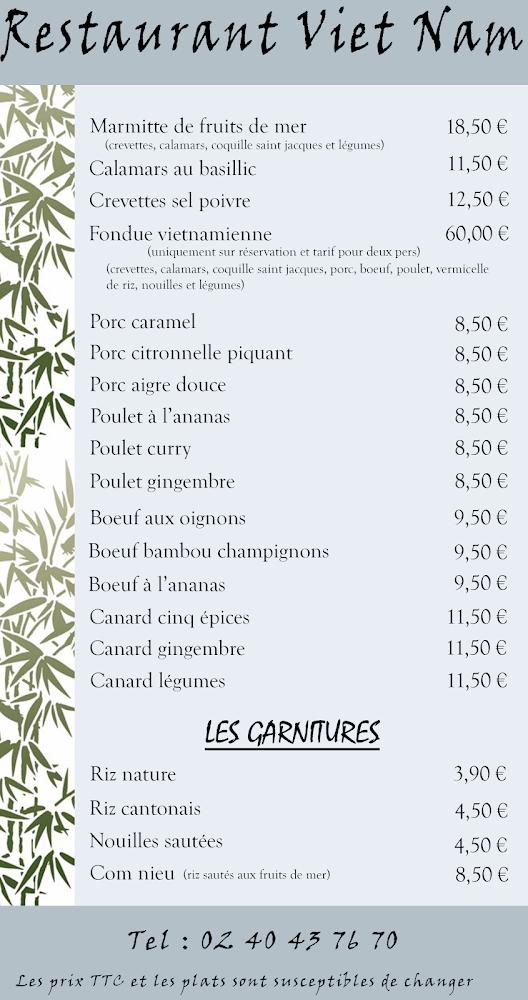 Restaurant Viet Nam

Marmitte de fruits de mer 18,50 €
(crevettes, calamars, coquille saint jacques et légumes)
Calamars au basillic 11,50 €
Crevettes sel poivre 12,50 €
Fondue vietnamienne 60,00 €
(uniquement sur réservation et tarif pour deux pers)
(crevettes, calamars, coquille saint jacques, porc, boeuf, poulet, vermicelle de riz, nouilles et légumes)

Porc caramel 8,50 €
Porc citronnelle piquant 8,50 €
Porc aigre douce 8,50 €
Poulet à l'ananas 8,50 €
Poulet curry 8,50 €
Poulet gingembre 8,50 €
Boeuf aux oignons 9,50 €
Boeuf bambou champignons 9,50 €
Boeuf à l'ananas 9,50 €
Canard cinq épices 11,50 €
Canard gingembre 11,50 €
Canard légumes 11,50 €

LES GARNITURES

Riz nature 3,90 €
Riz cantonais 4,50 €
Nouilles sautées 4,50 €
Com nieu (riz sautés aux fruits de mer) 8,50 €

Tel : 02 40 43 76 70

Les prix TTC et les plats sont susceptibles de changer